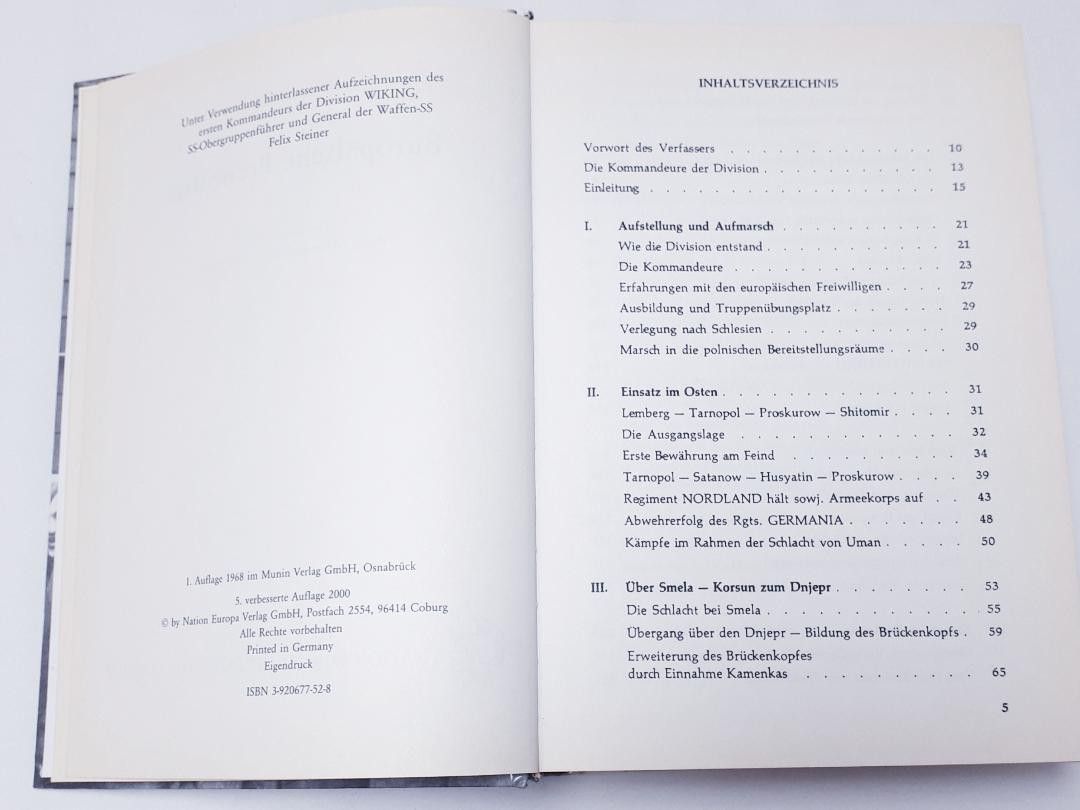 Unter Verwendung hinterlassener Aufzeichnungen des ersten Kommandeurs der Division WIKING, SS-Obergruppenführer und General der Waffen-SS Felix Steiner

1. Auflage 1968 im Munin Verlag GmbH, Osnabrück

5. verbesserte Auflage 2000
© by Nation Europa Verlag GmbH, Postfach 2554, 96414 Coburg
Alle Rechte vorbehalten
Printed in Germany
Eigendruck

ISBN 3-920677-52-8

INHALTSVERZEICHNIS

Vorwort des Verfassers 10
Die Kommandeure der Division 13
Einleitung 15

I. Aufstellung und Aufmarsch 21
Wie die Division entstand 21
Die Kommandeure 23
Erfahrungen mit den europäischen Freiwilligen 27
Ausbildung und Truppenübungsplatz 29
Verlegung nach Schlesien 29
Marsch in die polnischen Bereitstellungsräume 30

II. Einsatz im Osten 31
Lemberg — Tarnopol — Proskurow — Shitomir 31
Die Ausgangslage 32
Erste Bewährung am Feind 34
Tarnopol — Satanow — Husyatin — Proskurow 39
Regiment NORDLAND hält sowj. Armeekorps auf 43
Abwehrerfolg des Rgts. GERMANIA 48
Kämpfe im Rahmen der Schlacht von Uman 50

III. Über Smela — Korsun zum Dnjepr 53
Die Schlacht bei Smela 55
Übergang über den Dnjepr — Bildung des Brückenkopfs 59
Erweiterung des Brückenkopfes durch Einnahme Kamenkas 65

5